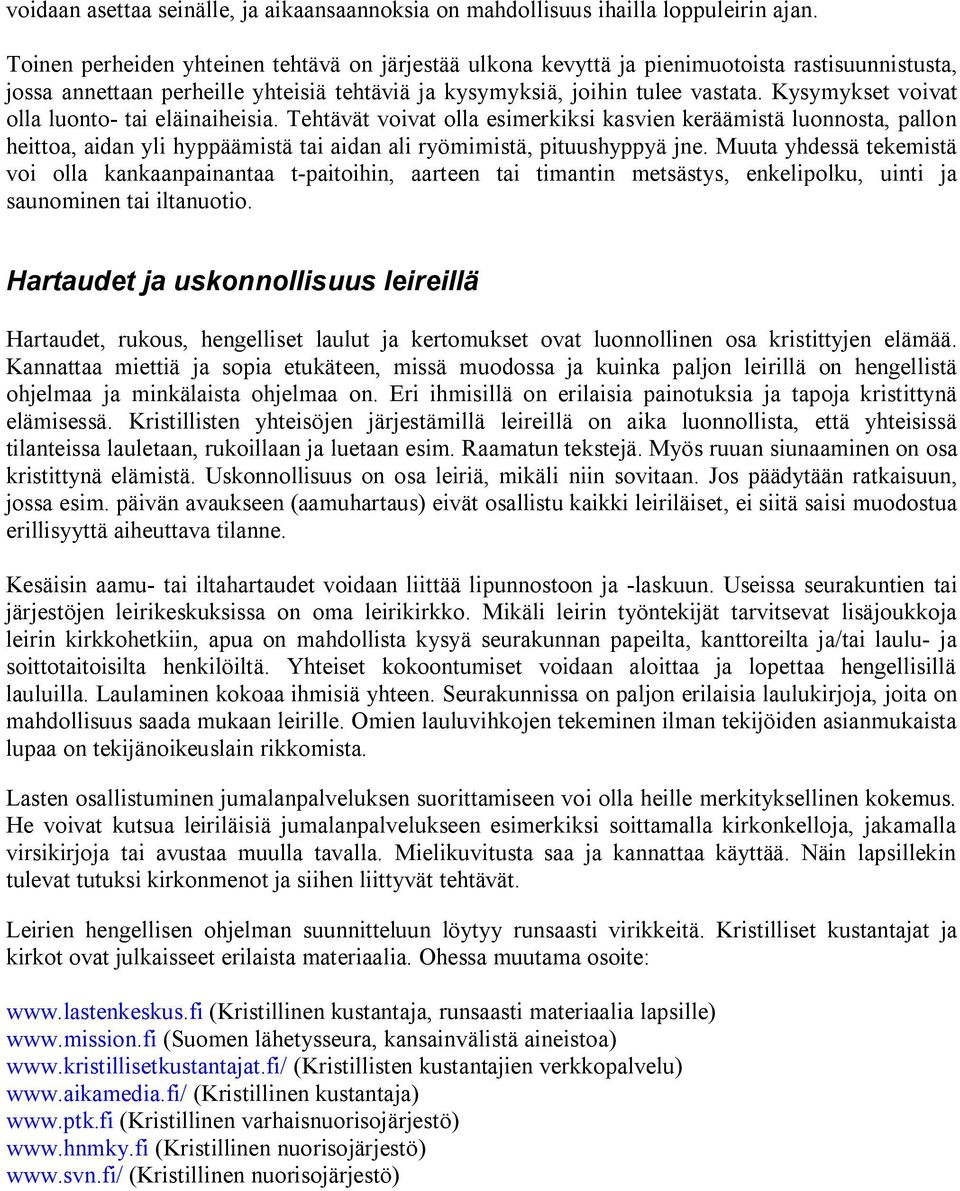 voidaan asettaa seinälle, ja aikaansaannoksia on mahdollisuus ihailla loppuleirin ajan.

Toinen perheiden yhteinen tehtävä on järjestää ulkona kevyttä ja pienimuotoista rastisuunnistusta, jossa annettaan perheille yhteisiä tehtäviä ja kysymyksiä, joihin tulee vastata. Kysymykset voivat olla luonto- tai eläinaiheisia. Tehtävät voivat olla esimerkiksi kasvien keräämistä luonnosta, pallon heittoa, aidan yli hyppäämistä tai aidan ali ryömimistä, pituushyppyä jne. Muuta yhdessä tekemistä voi olla kankaanpainantaa t-paitoihin, aarteen tai timantin metsästys, enkelipolku, uinti ja saunominen tai iltanuotio.

Hartaudet ja uskonnollisuus leireillä

Hartaudet, rukous, hengelliset laulut ja kertomukset ovat luonnollinen osa kristittyjen elämää. Kannattaa miettiä ja sopia etukäteen, missä muodossa ja kuinka paljon leirillä on hengellistä ohjelmaa ja minkälaista ohjelmaa on. Eri ihmisillä on erilaisia painotuksia ja tapoja kristittynä elämisessä. Kristillisten yhteisöjen järjestämillä leireillä on aika luonnollista, että yhteisissä tilanteissa lauletaan, rukoillaan ja luetaan esim. Raamatun tekstejä. Myös ruuan siunaaminen on osa kristittynä elämistä. Uskonnollisuus on osa leiriä, mikäli niin sovitaan. Jos päädytään ratkaisuun, jossa esim. päivän avaukseen (aamuhartaus) eivät osallistu kaikki leiriläiset, ei siitä saisi muodostua erillisyyttä aiheuttava tilanne.

Kesäisin aamu- tai iltahartaudet voidaan liittää lipunnostoon ja -laskuun. Useissa seurakuntien tai järjestöjen leirikeskuksissa on oma leirikirkko. Mikäli leirin työntekijät tarvitsevat lisäjoukkoja leirin kirkkohetkiin, apua on mahdollista kysyä seurakunnan papeilta, kanttoreilta ja/tai laulu- ja soittotaitoisilta henkilöiltä. Yhteiset kokoontumiset voidaan aloittaa ja lopettaa hengellisillä lauluilla. Laulaminen kokoaa ihmisiä yhteen. Seurakunnissa on paljon erilaisia laulukirjoja, joita on mahdollisuus saada mukaan leirille. Omien lauluvihkojen tekeminen ilman tekijöiden asianmukaista lupaa on tekijänoikeuslain rikkomista.

Lasten osallistuminen jumalanpalveluksen suorittamiseen voi olla heille merkityksellinen kokemus. He voivat kutsua leiriläisiä jumalanpalvelukseen esimerkiksi soittamalla kirkonkelloja, jakamalla virsikirjoja tai avustaa muulla tavalla. Mielikuvitusta saa ja kannattaa käyttää. Näin lapsillekin tulevat tutuksi kirkonmenot ja siihen liittyvät tehtävät.

Leirien hengellisen ohjelman suunnitteluun löytyy runsaasti virikkeitä. Kristilliset kustantajat ja kirkot ovat julkaisseet erilaista materiaalia. Ohessa muutama osoite:

www.lastenkeskus.fi (Kristillinen kustantaja, runsaasti materiaalia lapsille)
www.mission.fi (Suomen lähetysseura, kansainvälistä aineistoa)
www.kristillisetkustantajat.fi/ (Kristillisten kustantajien verkkopalvelu)
www.aikamedia.fi/ (Kristillinen kustantaja)
www.ptk.fi (Kristillinen varhaisnuorisojärjestö)
www.hnmky.fi (Kristillinen nuorisojärjestö)
www.svn.fi/ (Kristillinen nuorisojärjestö)